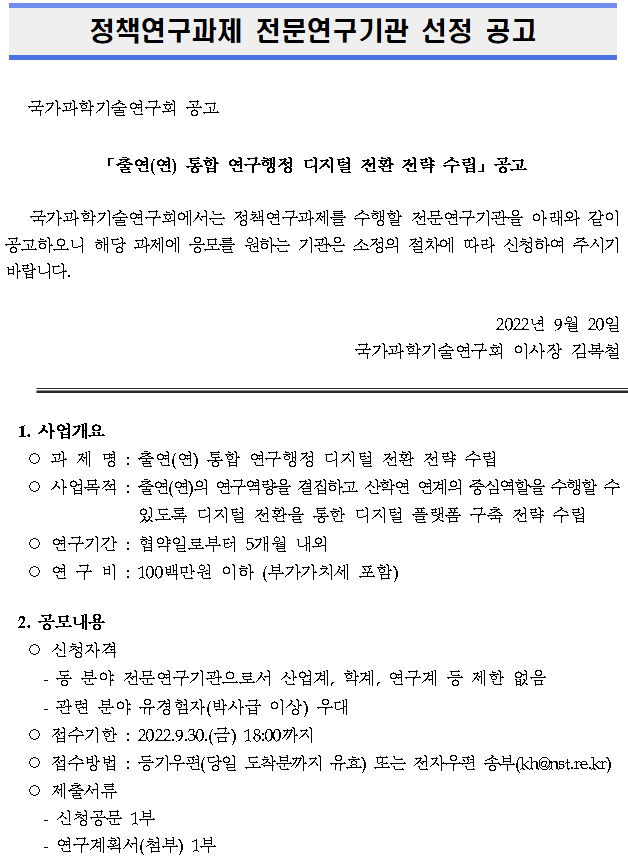 정책연구과제 전문연구기관 선정 공고

국가과학기술연구회 공고

「출연(연) 통합 연구행정 디지털 전환 전략 수립」 공고

국가과학기술연구회에서는 정책연구과제를 수행할 전문연구기관을 아래와 같이 공고하오니 해당 과제에 응모를 원하는 기관은 소정의 절차에 따라 신청하여 주시기 바랍니다.

2022년 9월 20일
국가과학기술연구회 이사장 김복철

1. 사업개요
○ 과 제 명 : 출연(연) 통합 연구행정 디지털 전환 전략 수립
○ 사업목적 : 출연(연)의 연구역량을 결집하고 산학연 연계의 중심역할을 수행할 수 있도록 디지털 전환을 통한 디지털 플랫폼 구축 전략 수립
○ 연구기간 : 협약일로부터 5개월 내외
○ 연 구 비 : 100백만원 이하 (부가가치세 포함)

2. 공모내용
○ 신청자격
- 동 분야 전문연구기관으로서 산업계, 학계, 연구계 등 제한 없음
- 관련 분야 유경험자(박사급 이상) 우대
○ 접수기한 : 2022.9.30.(금) 18:00까지
○ 접수방법 : 등기우편(당일 도착분까지 유효) 또는 전자우편 송부(kh@nst.re.kr)
○ 제출서류
- 신청공문 1부
- 연구계획서(첨부) 1부